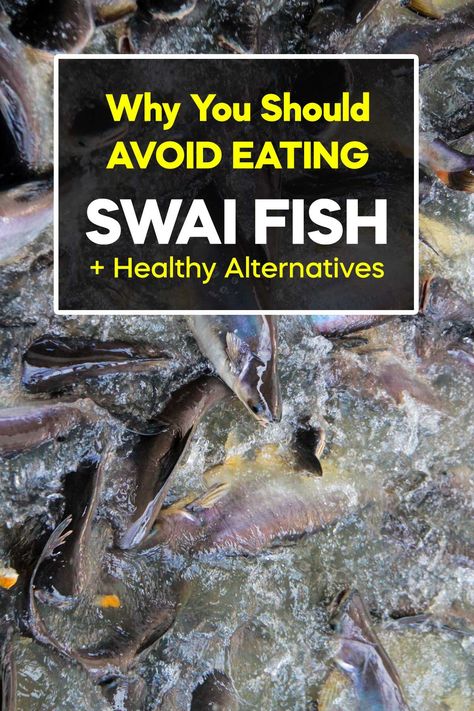 Why You Should
AVOID EATING
SWAI FISH
+ Healthy Alternatives